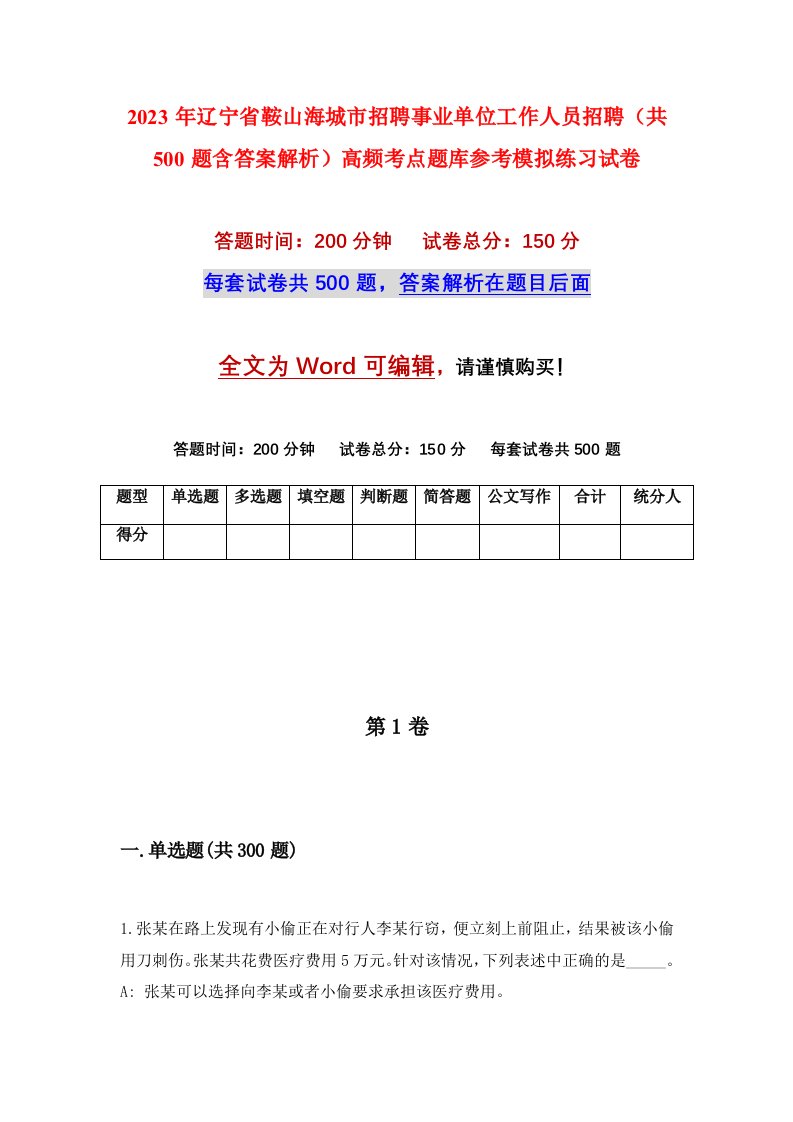 2023 年辽宁省鞍山海城市招聘事业单位工作人员招聘（共 500 题含答案解析）高频考点题库参考模拟练习试卷

答题时间：200 分钟　　试卷总分：150 分

每套试卷共 500 题，答案解析在题目后面

全文为 Word 可编辑，请谨慎购买！

答题时间：200 分钟　　试卷总分：150 分　　每套试卷共 500 题

| 题型 | 单选题 | 多选题 | 填空题 | 判断题 | 简答题 | 公文写作 | 合计 | 统分人 |
|---|---|---|---|---|---|---|---|---|
| 得分 | | | | | | | | |

第 1 卷

一.单选题(共 300 题)

1.张某在路上发现有小偷正在对行人李某行窃，便立刻上前阻止，结果被该小偷用刀刺伤。张某共花费医疗费用 5 万元。针对该情况，下列表述中正确的是_____。
A: 张某可以选择向李某或者小偷要求承担该医疗费用。